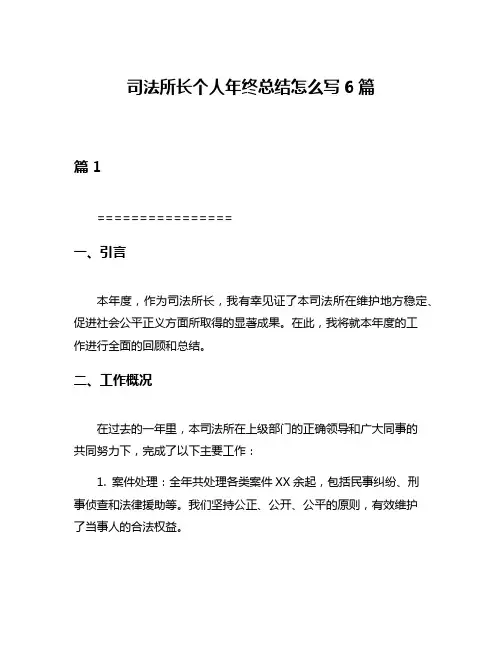 司法所长个人年终总结怎么写 6 篇

篇 1

================

一、引言

本年度，作为司法所长，我有幸见证了本司法所在维护地方稳定、促进社会公平正义方面所取得的显著成果。在此，我将就本年度的工作进行全面的回顾和总结。

二、工作概况

在过去的一年里，本司法所在上级部门的正确领导和广大同事的共同努力下，完成了以下主要工作：

1. 案件处理：全年共处理各类案件 XX 余起，包括民事纠纷、刑事侦查和法律援助等。我们坚持公正、公开、公平的原则，有效维护了当事人的合法权益。